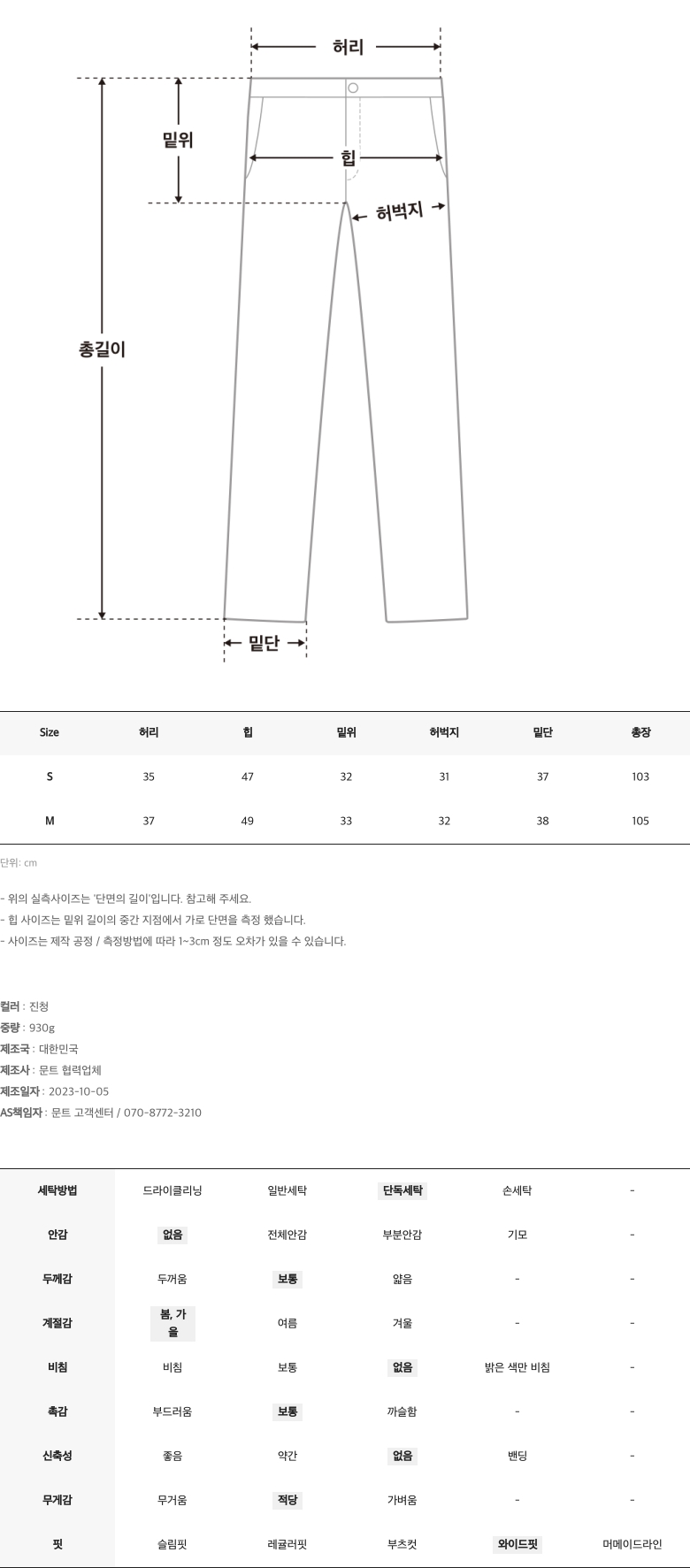 허리
밑위
힙
허벅지
총길이
밑단

| Size | 허리 | 힙 | 밑위 | 허벅지 | 밑단 | 총장 |
|---|---|---|---|---|---|---|
| S | 35 | 47 | 32 | 31 | 37 | 103 |
| M | 37 | 49 | 33 | 32 | 38 | 105 |

단위: cm

- 위의 실측사이즈는 '단면의 길이'입니다. 참고해 주세요.
- 힙 사이즈는 밑위 길이의 중간 지점에서 가로 단면을 측정 했습니다.
- 사이즈는 제작 공정 / 측정방법에 따라 1~3cm 정도 오차가 있을 수 있습니다.

컬러 : 진청
중량 : 930g
제조국 : 대한민국
제조사 : 문트 협력업체
제조일자 : 2023-10-05
AS책임자 : 문트 고객센터 / 070-8772-3210

| 세탁방법 | 드라이클리닝 | 일반세탁 | 단독세탁 | 손세탁 | - |
|---|---|---|---|---|---|
| 안감 | 없음 | 전체안감 | 부분안감 | 기모 | - |
| 두께감 | 두꺼움 | 보통 | 얇음 | - | - |
| 계절감 | 봄, 가을 | 여름 | 겨울 | - | - |
| 비침 | 비침 | 보통 | 없음 | 밝은 색만 비침 | - |
| 촉감 | 부드러움 | 보통 | 까슬함 | - | - |
| 신축성 | 좋음 | 약간 | 없음 | 밴딩 | - |
| 무게감 | 무거움 | 적당 | 가벼움 | - | - |
| 핏 | 슬림핏 | 레귤러핏 | 부츠컷 | 와이드핏 | 머메이드라인 |